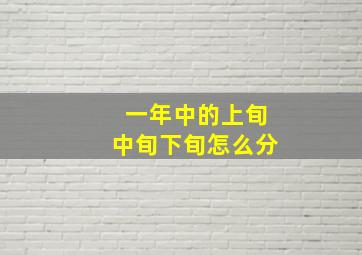 一年中的上旬
中旬下旬怎么分